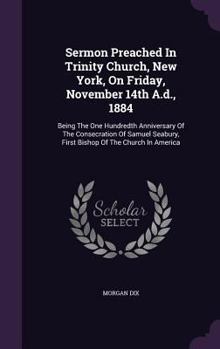 Sermon Preached In Trinity Church, New York, On Friday, November 14th A.d., 1884

Being The One Hundredth Anniversary Of The Consecration Of Samuel Seabury, First Bishop Of The Church In America

Scholar SELECT

MORGAN DIX